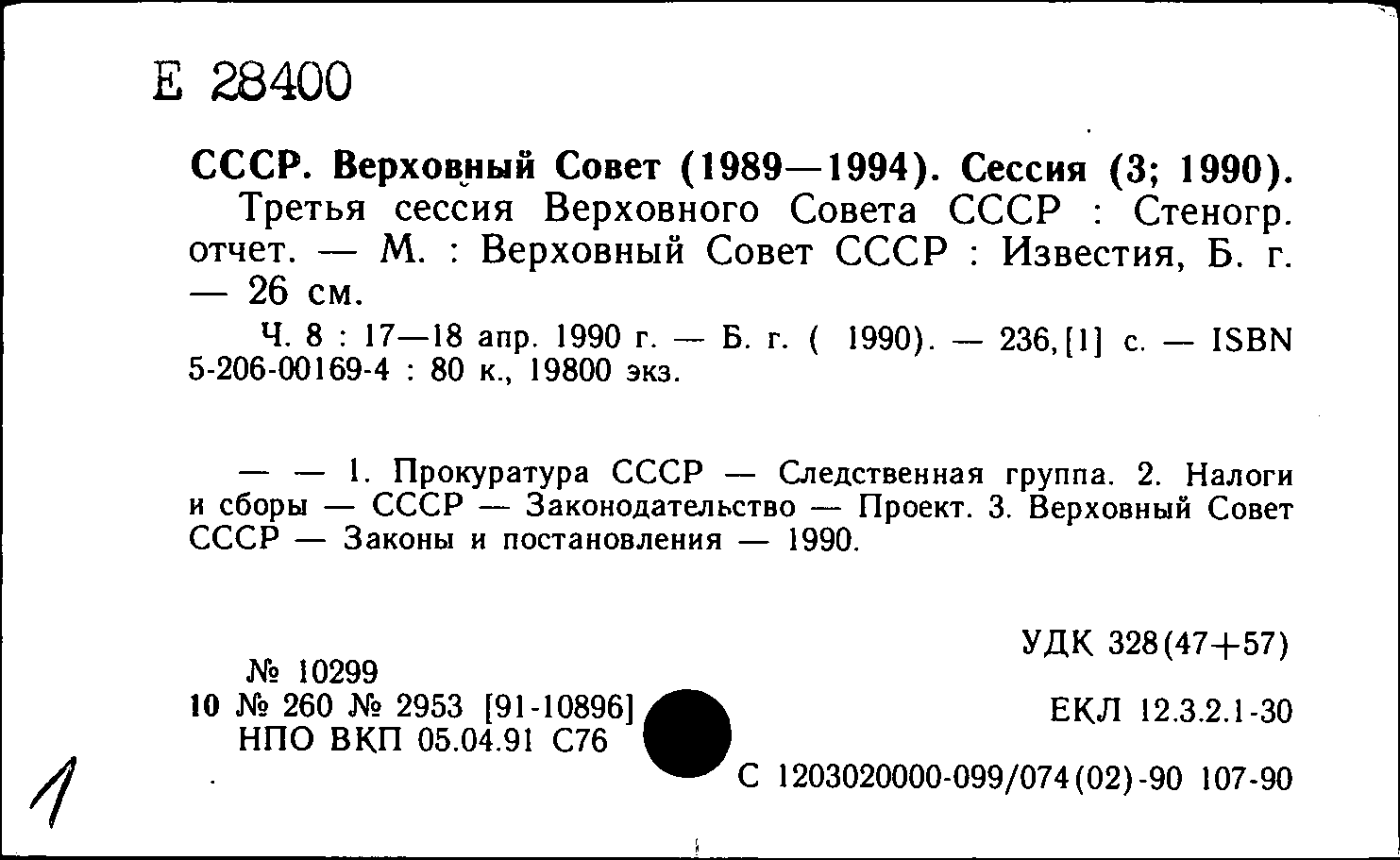 Е 28400

СССР. Верховный Совет (1989—1994). Сессия (3; 1990).
Третья сессия Верховного Совета СССР : Стеногр. отчет. — М. : Верховный Совет СССР : Известия, Б. г. — 26 см.

Ч. 8 : 17—18 апр. 1990 г. — Б. г. ( 1990). — 236,[1] с. — ISBN 5-206-00169-4 : 80 к., 19800 экз.

— — 1. Прокуратура СССР — Следственная группа. 2. Налоги и сборы — СССР — Законодательство — Проект. 3. Верховный Совет СССР — Законы и постановления — 1990.

УДК 328(47+57)

№ 10299
10 № 260 № 2953 [91-10896]
НПО ВКП 05.04.91 С76

ЕКЛ 12.3.2.1-30

С 1203020000-099/074(02)-90 107-90

1